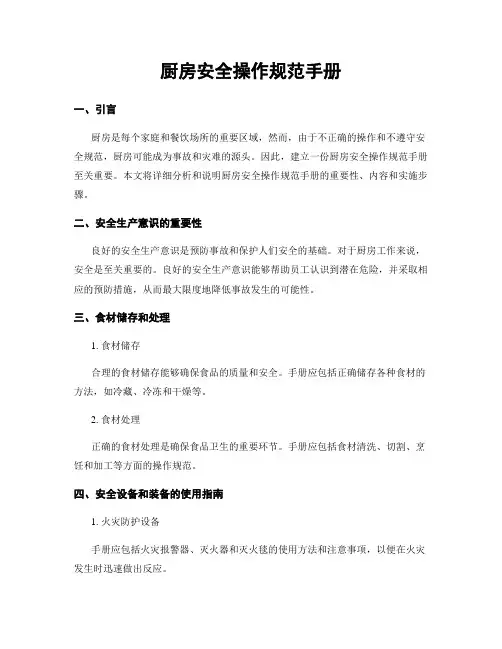 厨房安全操作规范手册

一、引言

厨房是每个家庭和餐饮场所的重要区域，然而，由于不正确的操作和不遵守安全规范，厨房可能成为事故和灾难的源头。因此，建立一份厨房安全操作规范手册至关重要。本文将详细分析和说明厨房安全操作规范手册的重要性、内容和实施步骤。

二、安全生产意识的重要性

良好的安全生产意识是预防事故和保护人们安全的基础。对于厨房工作来说，安全是至关重要的。良好的安全生产意识能够帮助员工认识到潜在危险，并采取相应的预防措施，从而最大限度地降低事故发生的可能性。

三、食材储存和处理

1. 食材储存

合理的食材储存能够确保食品的质量和安全。手册应包括正确储存各种食材的方法，如冷藏、冷冻和干燥等。

2. 食材处理

正确的食材处理是确保食品卫生的重要环节。手册应包括食材清洗、切割、烹饪和加工等方面的操作规范。

四、安全设备和装备的使用指南

1. 火灾防护设备

手册应包括火灾报警器、灭火器和灭火毯的使用方法和注意事项，以便在火灾发生时迅速做出反应。